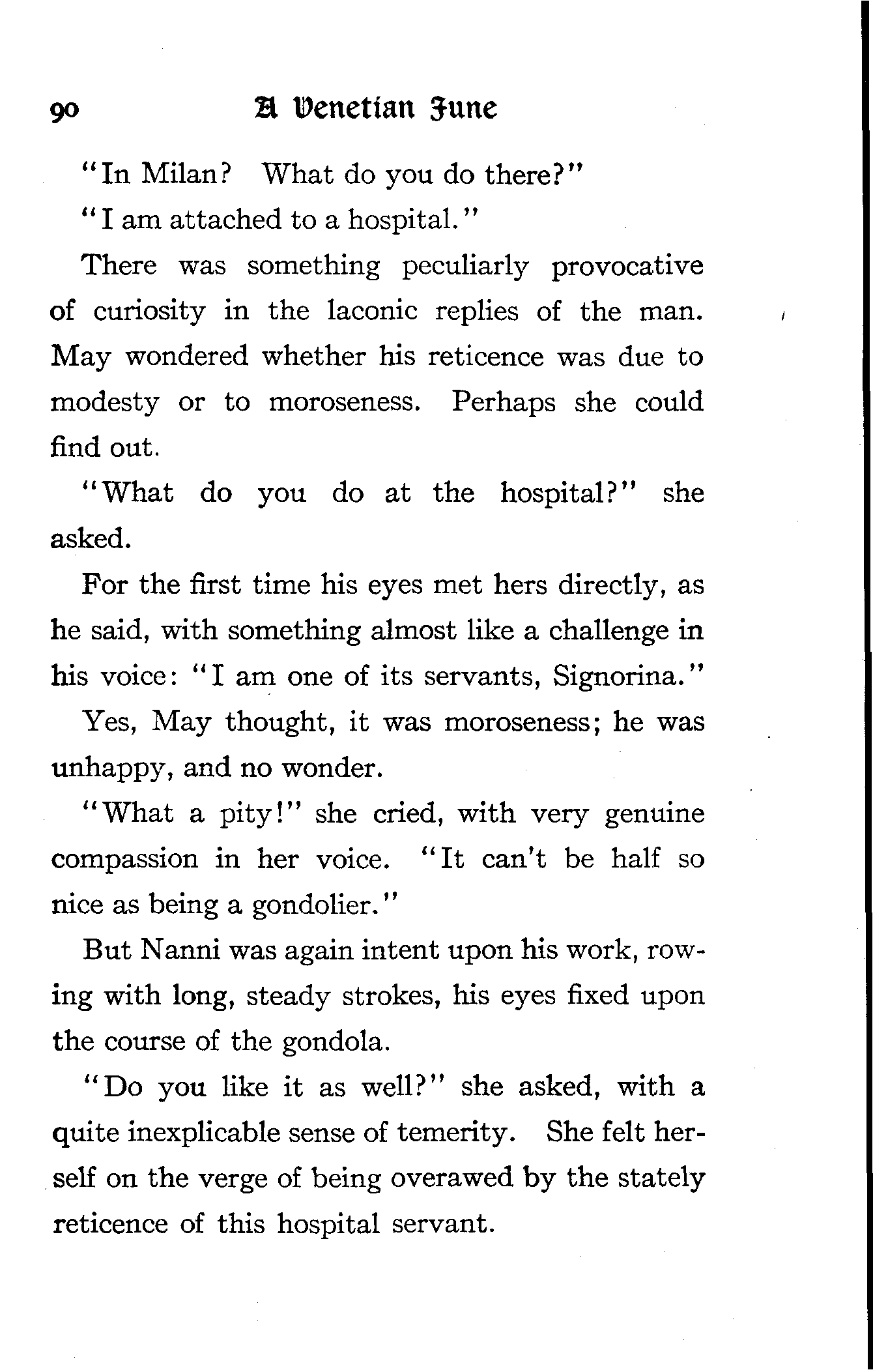 90 A Venetian June

"In Milan? What do you do there?"

"I am attached to a hospital."

There was something peculiarly provocative of curiosity in the laconic replies of the man. May wondered whether his reticence was due to modesty or to moroseness. Perhaps she could find out.

"What do you do at the hospital?" she asked.

For the first time his eyes met hers directly, as he said, with something almost like a challenge in his voice: "I am one of its servants, Signorina."

Yes, May thought, it was moroseness; he was unhappy, and no wonder.

"What a pity!" she cried, with very genuine compassion in her voice. "It can't be half so nice as being a gondolier."

But Nanni was again intent upon his work, rowing with long, steady strokes, his eyes fixed upon the course of the gondola.

"Do you like it as well?" she asked, with a quite inexplicable sense of temerity. She felt herself on the verge of being overawed by the stately reticence of this hospital servant.